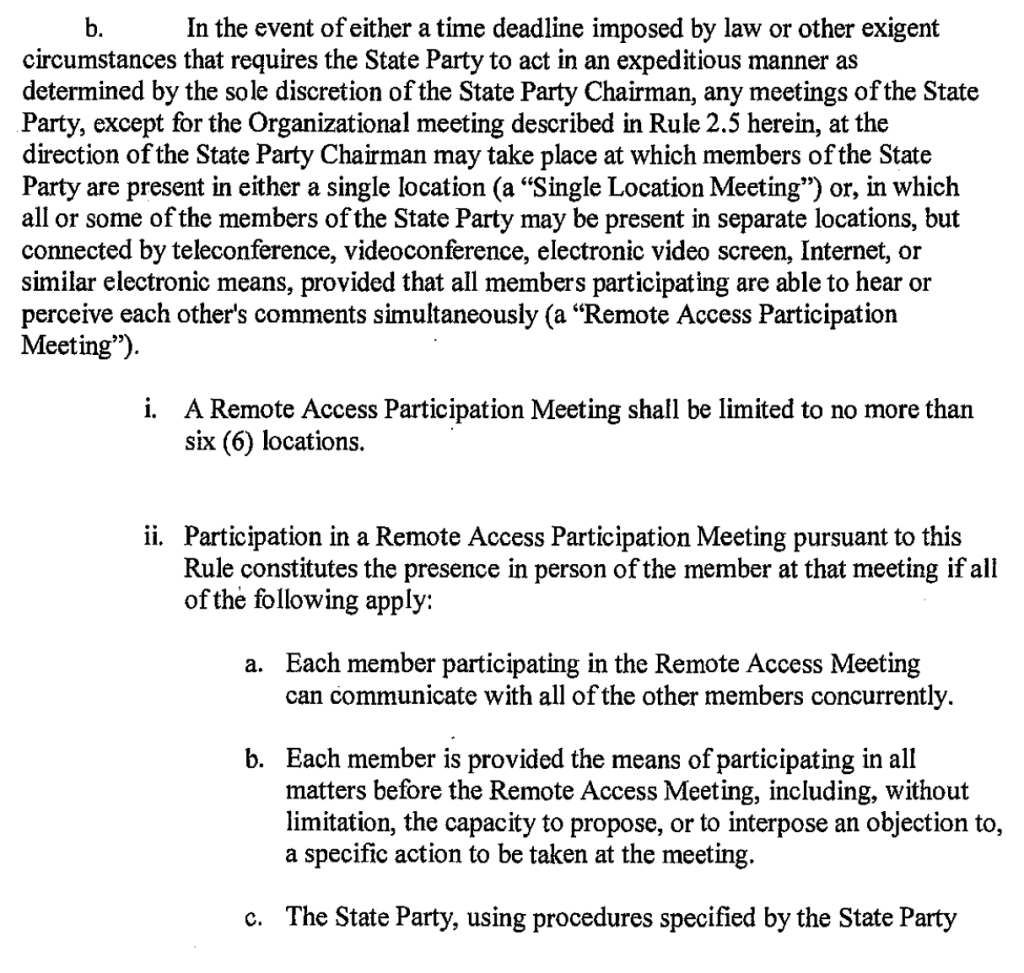 b. In the event of either a time deadline imposed by law or other exigent circumstances that requires the State Party to act in an expeditious manner as determined by the sole discretion of the State Party Chairman, any meetings of the State Party, except for the Organizational meeting described in Rule 2.5 herein, at the direction of the State Party Chairman may take place at which members of the State Party are present in either a single location (a "Single Location Meeting") or, in which all or some of the members of the State Party may be present in separate locations, but connected by teleconference, videoconference, electronic video screen, Internet, or similar electronic means, provided that all members participating are able to hear or perceive each other's comments simultaneously (a "Remote Access Participation Meeting").

i. A Remote Access Participation Meeting shall be limited to no more than six (6) locations.

ii. Participation in a Remote Access Participation Meeting pursuant to this Rule constitutes the presence in person of the member at that meeting if all of the following apply:

a. Each member participating in the Remote Access Meeting can communicate with all of the other members concurrently.

b. Each member is provided the means of participating in all matters before the Remote Access Meeting, including, without limitation, the capacity to propose, or to interpose an objection to, a specific action to be taken at the meeting.

c. The State Party, using procedures specified by the State Party